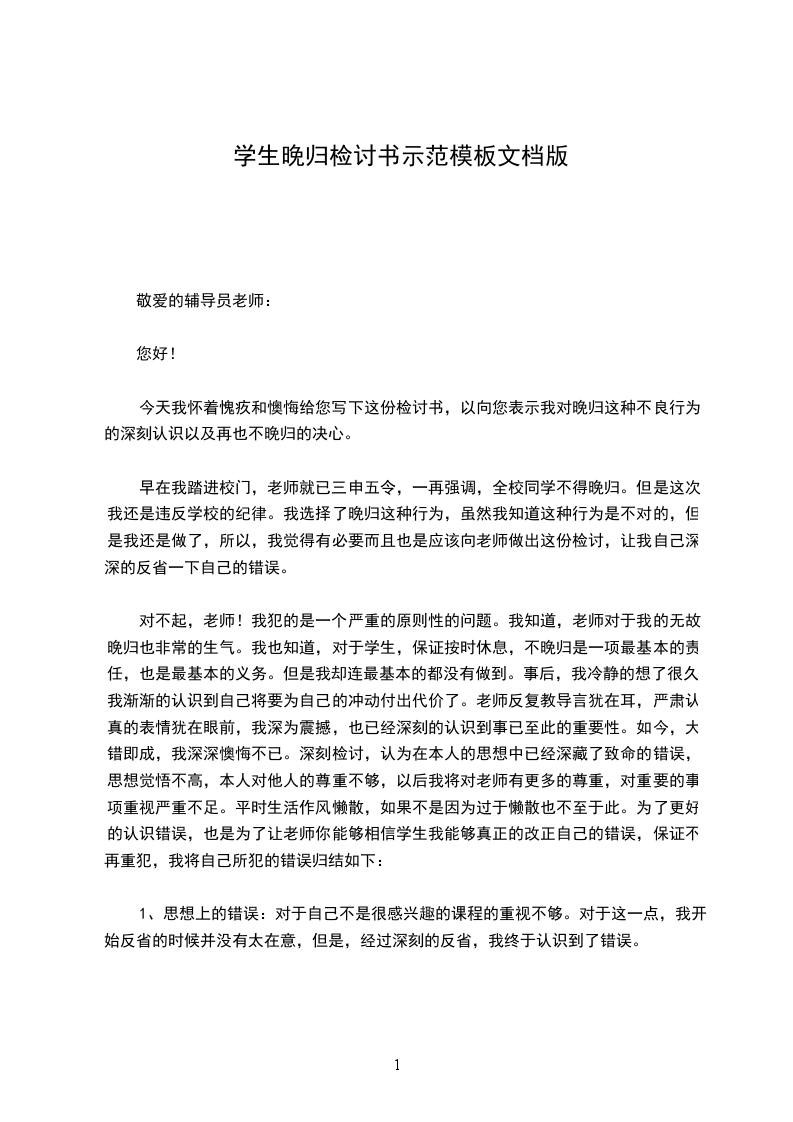 学生晚归检讨书示范模板文档版

敬爱的辅导员老师：

您好！

今天我怀着愧疚和懊悔给您写下这份检讨书，以向您表示我对晚归这种不良行为的深刻认识以及再也不晚归的决心。

早在我踏进校门，老师就已三申五令，一再强调，全校同学不得晚归。但是这次我还是违反学校的纪律。我选择了晚归这种行为，虽然我知道这种行为是不对的，但是我还是做了，所以，我觉得有必要而且也是应该向老师做出这份检讨，让我自己深深的反省一下自己的错误。

对不起，老师！我犯的是一个严重的原则性的问题。我知道，老师对于我的无故晚归也非常的生气。我也知道，对于学生，保证按时休息，不晚归是一项最基本的责任，也是最基本的义务。但是我却连最基本的都没有做到。事后，我冷静的想了很久我渐渐的认识到自己将要为自己的冲动付出代价了。老师反复教导言犹在耳，严肃认真的表情犹在眼前，我深为震撼，也已经深刻的认识到事已至此的重要性。如今，大错即成，我深深懊悔不已。深刻检讨，认为在本人的思想中已经深藏了致命的错误，思想觉悟不高，本人对他人的尊重不够，以后我将对老师有更多的尊重，对重要的事项重视严重不足。平时生活作风懒散，如果不是因为过于懒散也不至于此。为了更好的认识错误，也是为了让老师你能够相信学生我能够真正的改正自己的错误，保证不再重犯，我将自己所犯的错误归结如下：

1、思想上的错误：对于自己不是很感兴趣的课程的重视不够。对于这一点，我开始反省的时候并没有太在意，但是，经过深刻的反省，我终于认识到了错误。

1